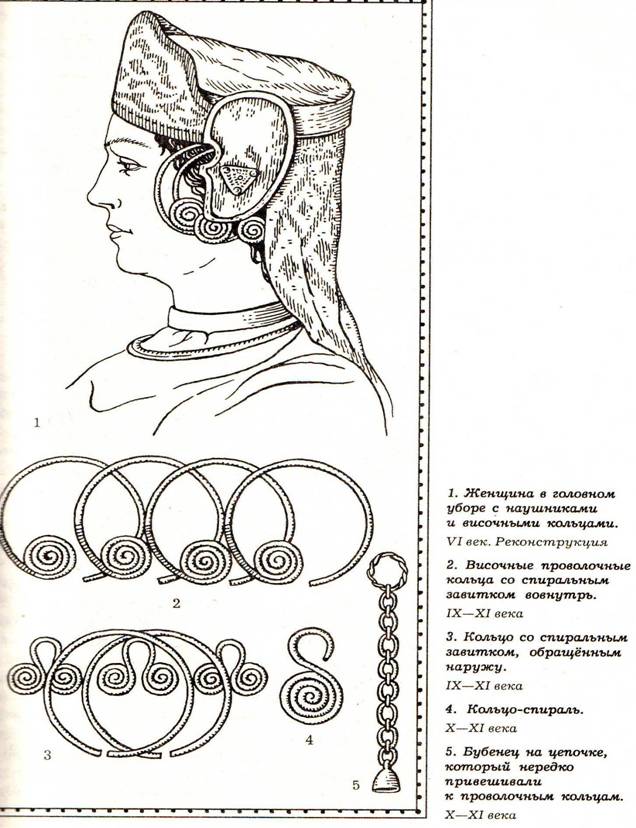 1

2

3

4

5

1. Женщина в головном уборе с наушниками и височными кольцами.
VI век. Реконструкция

2. Височные проволочные кольца со спиральным завитком вовнутрь.
IX—XI века

3. Кольцо со спиральным завитком, обращённым наружу.
IX—XI века

4. Кольцо-спираль.
X—XI века

5. Бубенец на цепочке, который нередко привешивали к проволочным кольцам.
X—XI века